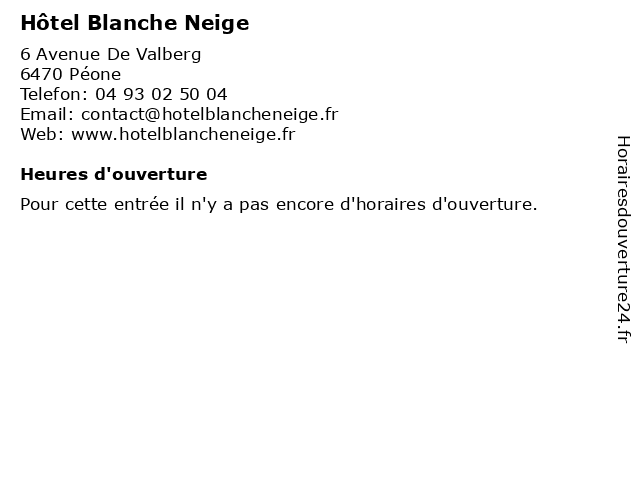 Hôtel Blanche Neige

6 Avenue De Valberg
6470 Péone
Telefon: 04 93 02 50 04
Email: contact@hotelblancheneige.fr
Web: www.hotelblancheneige.fr

Heures d'ouverture

Pour cette entrée il n'y a pas encore d'horaires d'ouverture.

Horairesdouverture24.fr